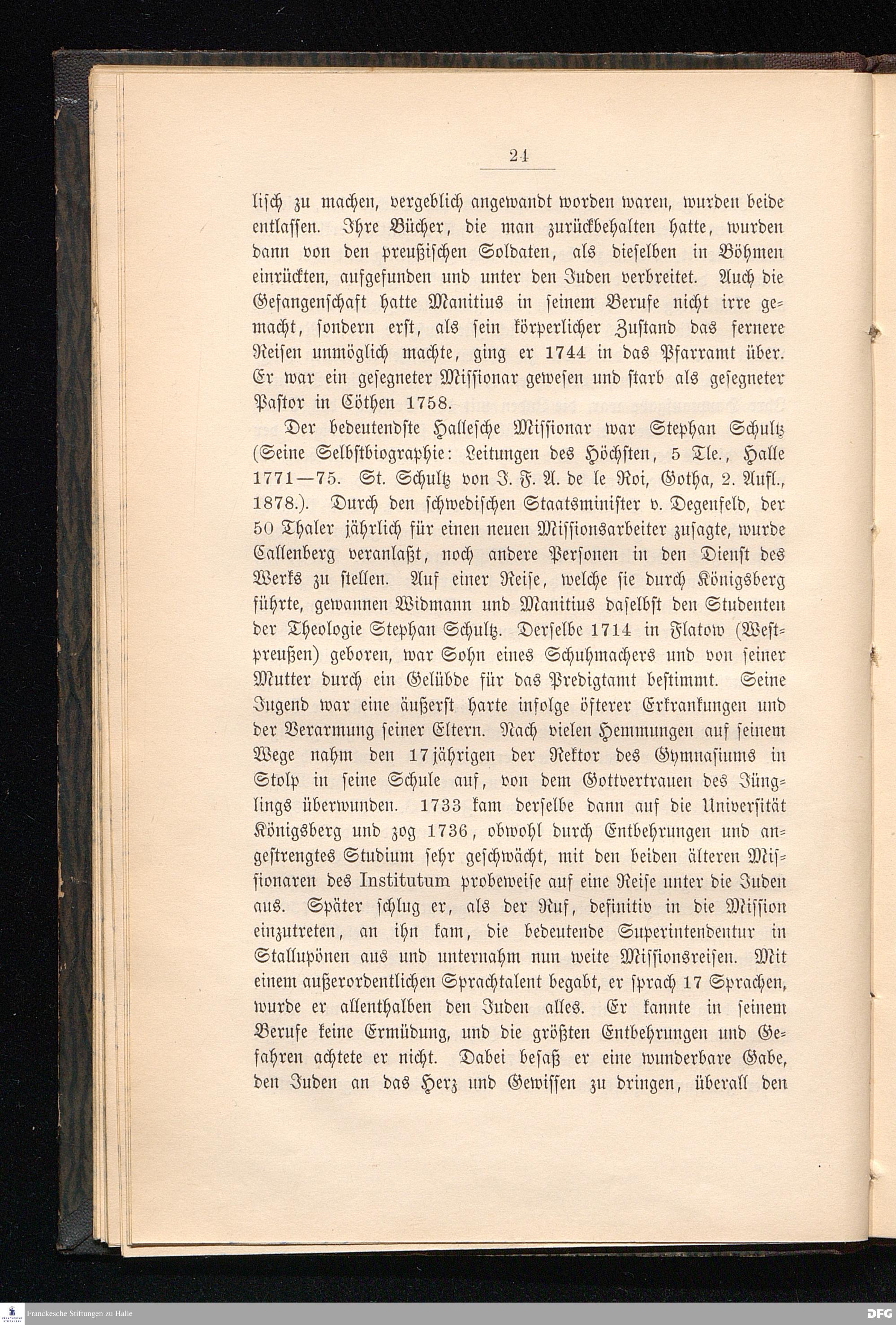 24

lisch zu machen, vergeblich angewandt worden waren, wurden beide entlassen. Ihre Bücher, die man zurückbehalten hatte, wurden dann von den preußischen Soldaten, als dieselben in Böhmen einrückten, aufgefunden und unter den Juden verbreitet. Auch die Gefangenschaft hatte Manitius in seinem Berufe nicht irre gemacht, sondern erst, als sein körperlicher Zustand das fernere Reisen unmöglich machte, ging er 1744 in das Pfarramt über. Er war ein gesegneter Missionar gewesen und starb als gesegneter Pastor in Cöthen 1758.

Der bedeutendste Hallesche Missionar war Stephan Schultz (Seine Selbstbiographie: Leitungen des Höchsten, 5 Tle., Halle 1771—75. St. Schultz von J. F. A. de le Roi, Gotha, 2. Aufl., 1878.). Durch den schwedischen Staatsminister v. Degenfeld, der 50 Thaler jährlich für einen neuen Missionsarbeiter zusagte, wurde Callenberg veranlaßt, noch andere Personen in den Dienst des Werks zu stellen. Auf einer Reise, welche sie durch Königsberg führte, gewannen Widmann und Manitius daselbst den Studenten der Theologie Stephan Schultz. Derselbe 1714 in Flatow (Westpreußen) geboren, war Sohn eines Schuhmachers und von seiner Mutter durch ein Gelübde für das Predigtamt bestimmt. Seine Jugend war eine äußerst harte infolge öfterer Erkrankungen und der Verarmung seiner Eltern. Nach vielen Hemmungen auf seinem Wege nahm den 17jährigen der Rektor des Gymnasiums in Stolp in seine Schule auf, von dem Gottvertrauen des Jünglings überwunden. 1733 kam derselbe dann auf die Universität Königsberg und zog 1736, obwohl durch Entbehrungen und angestrengtes Studium sehr geschwächt, mit den beiden älteren Missionaren des Institutum probeweise auf eine Reise unter die Juden aus. Später schlug er, als der Ruf, definitiv in die Mission einzutreten, an ihn kam, die bedeutende Superintendentur in Stallupönen aus und unternahm nun weite Missionsreisen. Mit einem außerordentlichen Sprachtalent begabt, er sprach 17 Sprachen, wurde er allenthalben den Juden alles. Er kannte in seinem Berufe keine Ermüdung, und die größten Entbehrungen und Gefahren achtete er nicht. Dabei besaß er eine wunderbare Gabe, den Juden an das Herz und Gewissen zu dringen, überall den

Franckesche Stiftungen zu Halle

DFG